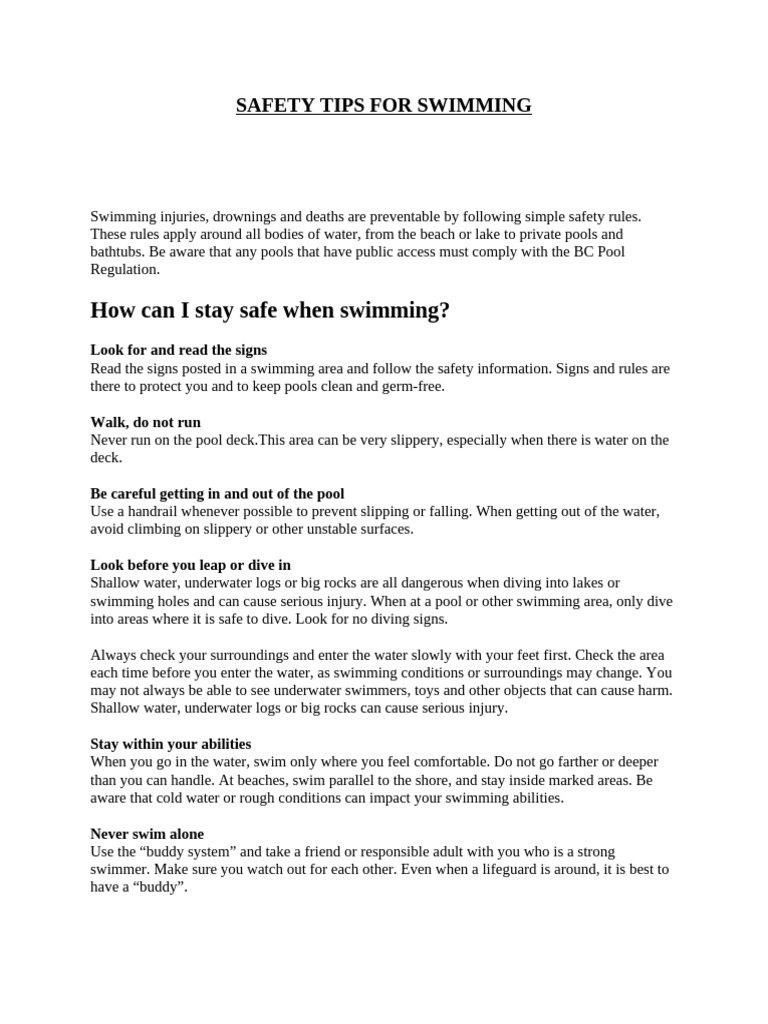 SAFETY TIPS FOR SWIMMING

Swimming injuries, drownings and deaths are preventable by following simple safety rules. These rules apply around all bodies of water, from the beach or lake to private pools and bathtubs. Be aware that any pools that have public access must comply with the BC Pool Regulation.

How can I stay safe when swimming?

Look for and read the signs
Read the signs posted in a swimming area and follow the safety information. Signs and rules are there to protect you and to keep pools clean and germ-free.

Walk, do not run
Never run on the pool deck.This area can be very slippery, especially when there is water on the deck.

Be careful getting in and out of the pool
Use a handrail whenever possible to prevent slipping or falling. When getting out of the water, avoid climbing on slippery or other unstable surfaces.

Look before you leap or dive in
Shallow water, underwater logs or big rocks are all dangerous when diving into lakes or swimming holes and can cause serious injury. When at a pool or other swimming area, only dive into areas where it is safe to dive. Look for no diving signs.

Always check your surroundings and enter the water slowly with your feet first. Check the area each time before you enter the water, as swimming conditions or surroundings may change. You may not always be able to see underwater swimmers, toys and other objects that can cause harm. Shallow water, underwater logs or big rocks can cause serious injury.

Stay within your abilities
When you go in the water, swim only where you feel comfortable. Do not go farther or deeper than you can handle. At beaches, swim parallel to the shore, and stay inside marked areas. Be aware that cold water or rough conditions can impact your swimming abilities.

Never swim alone
Use the “buddy system” and take a friend or responsible adult with you who is a strong swimmer. Make sure you watch out for each other. Even when a lifeguard is around, it is best to have a “buddy”.